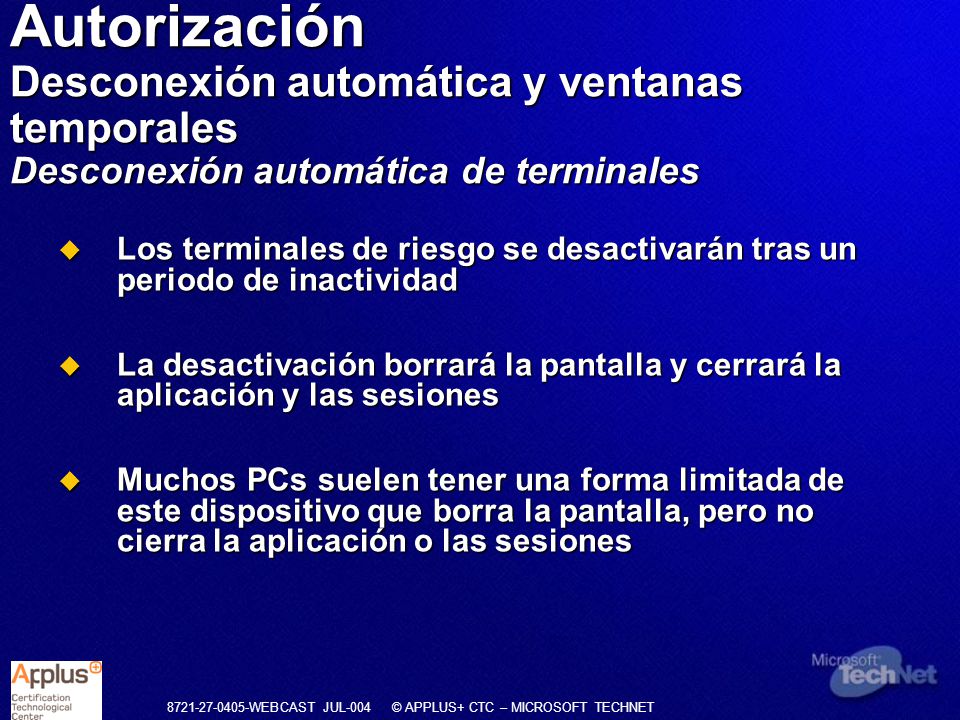 Autorización
Desconexión automática y ventanas temporales
Desconexión automática de terminales

Los terminales de riesgo se desactivarán tras un periodo de inactividad

La desactivación borrará la pantalla y cerrará la aplicación y las sesiones

Muchos PCs suelen tener una forma limitada de este dispositivo que borra la pantalla, pero no cierra la aplicación o las sesiones

Applus+
Certification Technological Center

8721-27-0405-WEBCAST JUL-004 © APPLUS+ CTC – MICROSOFT TECHNET

Microsoft TechNet